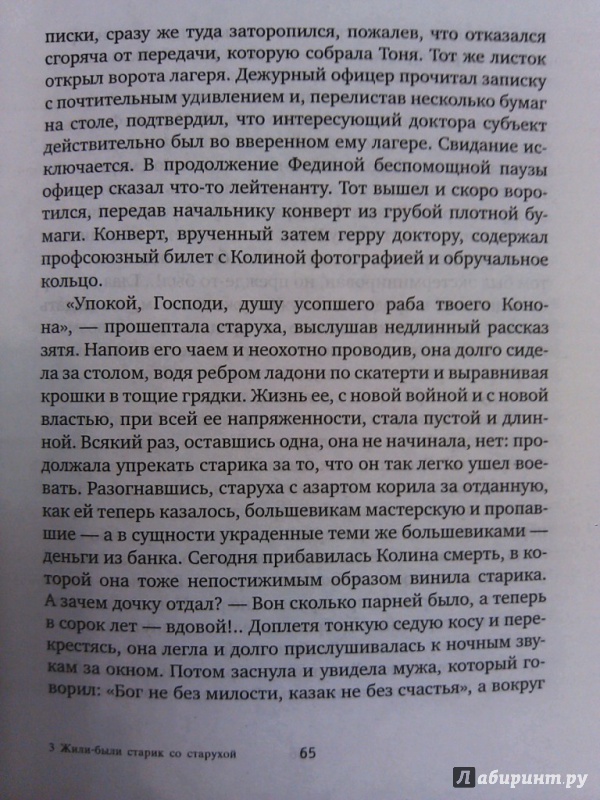 писки, сразу же туда заторопился, пожалев, что отказался сгоряча от передачи, которую собрала Тоня. Тот же листок открыл ворота лагеря. Дежурный офицер прочитал записку с почтительным удивлением и, перелистав несколько бумаг на столе, подтвердил, что интересующий доктора субъект действительно был во вверенном ему лагере. Свидание исключается. В продолжение Фединой беспомощной паузы офицер сказал что-то лейтенанту. Тот вышел и скоро воротился, передав начальнику конверт из грубой плотной бумаги. Конверт, врученный затем герру доктору, содержал профсоюзный билет с Колиной фотографией и обручальное кольцо.

«Упокой, Господи, душу усопшего раба твоего Конона», — прошептала старуха, выслушав недлинный рассказ зятя. Напоив его чаем и неохотно проводив, она долго сидела за столом, водя ребром ладони по скатерти и выравнивая крошки в тощие грядки. Жизнь ее, с новой войной и с новой властью, при всей ее напряженности, стала пустой и длинной. Всякий раз, оставшись одна, она не начинала, нет: продолжала упрекать старика за то, что он так легко ушел воевать. Разогнавшись, старуха с азартом корила за отданную, как ей теперь казалось, большевикам мастерскую и пропавшие — а в сущности украденные теми же большевиками — деньги из банка. Сегодня прибавилась Колина смерть, в которой она тоже непостижимым образом винила старика. А зачем дочку отдал? — Вон сколько парней было, а теперь в сорок лет — вдовой!.. Доплетя тонкую седую косу и перекрестясь, она легла и долго прислушивалась к ночным звукам за окном. Потом заснула и увидела мужа, который говорил: «Бог не без милости, казак не без счастья», а вокруг

3 Жили-были старик со старухой 65

Лабиринт.ру